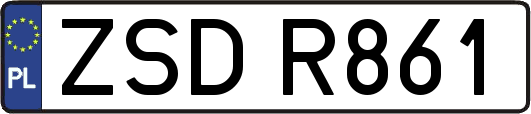 PL
ZSD R861